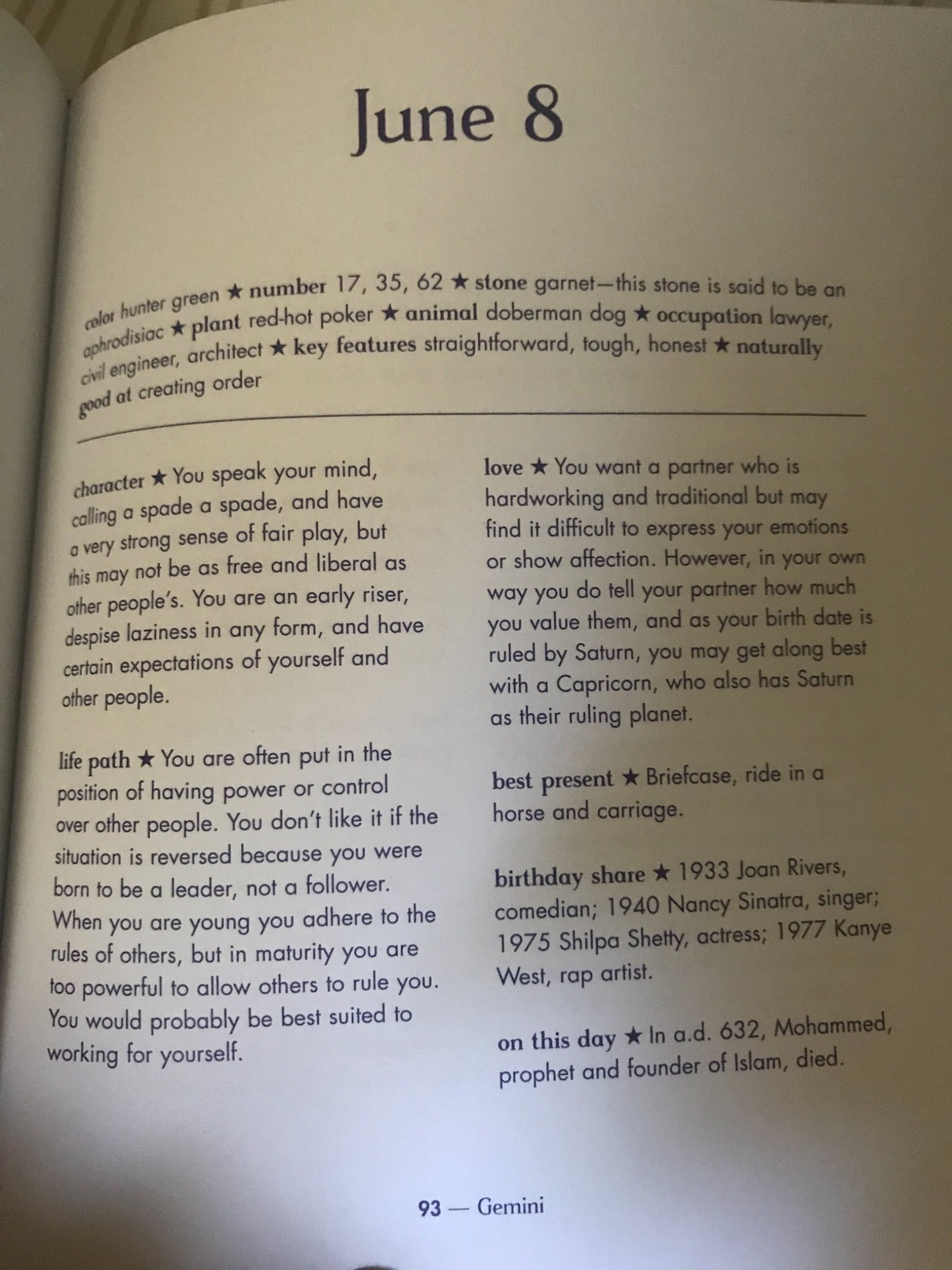 June 8

color hunter green ★ number 17, 35, 62 ★ stone garnet—this stone is said to be an aphrodisiac ★ plant red-hot poker ★ animal doberman dog ★ occupation lawyer, civil engineer, architect ★ key features straightforward, tough, honest ★ naturally good at creating order

character ★ You speak your mind, calling a spade a spade, and have a very strong sense of fair play, but this may not be as free and liberal as other people's. You are an early riser, despise laziness in any form, and have certain expectations of yourself and other people.

life path ★ You are often put in the position of having power or control over other people. You don't like it if the situation is reversed because you were born to be a leader, not a follower. When you are young you adhere to the rules of others, but in maturity you are too powerful to allow others to rule you. You would probably be best suited to working for yourself.

love ★ You want a partner who is hardworking and traditional but may find it difficult to express your emotions or show affection. However, in your own way you do tell your partner how much you value them, and as your birth date is ruled by Saturn, you may get along best with a Capricorn, who also has Saturn as their ruling planet.

best present ★ Briefcase, ride in a horse and carriage.

birthday share ★ 1933 Joan Rivers, comedian; 1940 Nancy Sinatra, singer; 1975 Shilpa Shetty, actress; 1977 Kanye West, rap artist.

on this day ★ In a.d. 632, Mohammed, prophet and founder of Islam, died.

93 — Gemini